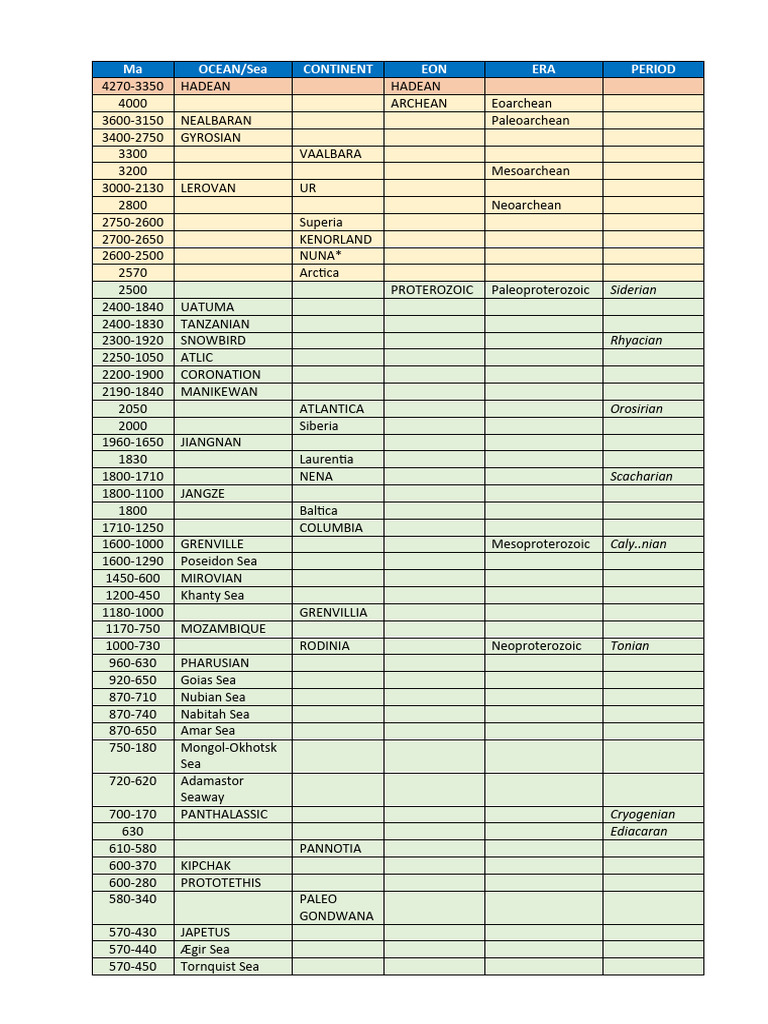 | Ma | OCEAN/Sea | CONTINENT | EON | ERA | PERIOD |
|---|---|---|---|---|---|
| 4270-3350 | HADEAN | | HADEAN | | |
| 4000 | | | ARCHEAN | Eoarchean | |
| 3600-3150 | NEALBARAN | | | Paleoarchean | |
| 3400-2750 | GYROSIAN | | | | |
| 3300 | | VAALBARA | | | |
| 3200 | | | | Mesoarchean | |
| 3000-2130 | LEROVAN | UR | | | |
| 2800 | | | | Neoarchean | |
| 2750-2600 | | Superia | | | |
| 2700-2650 | | KENORLAND | | | |
| 2600-2500 | | NUNA* | | | |
| 2570 | | Arctica | | | |
| 2500 | | | PROTEROZOIC | Paleoproterozoic | Siderian |
| 2400-1840 | UATUMA | | | | |
| 2400-1830 | TANZANIAN | | | | |
| 2300-1920 | SNOWBIRD | | | | Rhyacian |
| 2250-1050 | ATLIC | | | | |
| 2200-1900 | CORONATION | | | | |
| 2190-1840 | MANIKEWAN | | | | |
| 2050 | | ATLANTICA | | | Orosirian |
| 2000 | | Siberia | | | |
| 1960-1650 | JIANGNAN | | | | |
| 1830 | | Laurentia | | | |
| 1800-1710 | | NENA | | | Scacharian |
| 1800-1100 | JANGZE | | | | |
| 1800 | | Baltica | | | |
| 1710-1250 | | COLUMBIA | | | |
| 1600-1000 | GRENVILLE | | | Mesoproterozoic | Caly..nian |
| 1600-1290 | Poseidon Sea | | | | |
| 1450-600 | MIROVIAN | | | | |
| 1200-450 | Khanty Sea | | | | |
| 1180-1000 | | GRENVILLIA | | | |
| 1170-750 | MOZAMBIQUE | | | | |
| 1000-730 | | RODINIA | | Neoproterozoic | Tonian |
| 960-630 | PHARUSIAN | | | | |
| 920-650 | Goias Sea | | | | |
| 870-710 | Nubian Sea | | | | |
| 870-740 | Nabitah Sea | | | | |
| 870-650 | Amar Sea | | | | |
| 750-180 | Mongol-Okhotsk Sea | | | | |
| 720-620 | Adamastor Seaway | | | | |
| 700-170 | PANTHALASSIC | | | | Cryogenian |
| 630 | | | | | Ediacaran |
| 610-580 | | PANNOTIA | | | |
| 600-370 | KIPCHAK | | | | |
| 600-280 | PROTOTETHIS | | | | |
| 580-340 | | PALEO GONDWANA | | | |
| 570-430 | JAPETUS | | | | |
| 570-440 | Ægir Sea | | | | |
| 570-450 | Tornquist Sea | | | | |